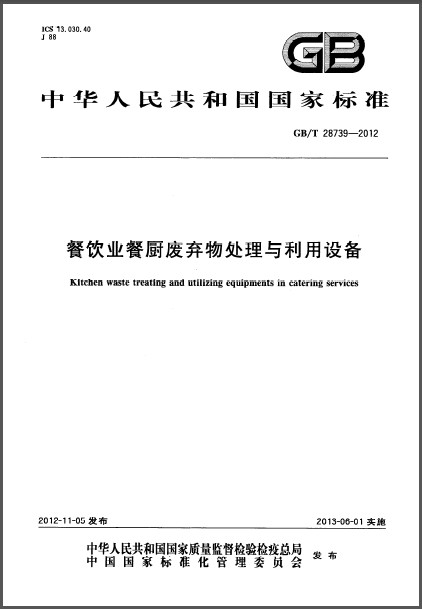 ICS 13.030.40
J 88

GB

中华人民共和国国家标准

GB/T 28739—2012

餐饮业餐厨废弃物处理与利用设备

Kitchen waste treating and utilizing equipments in catering services

2012-11-05 发布

2013-06-01 实施

中华人民共和国国家质量监督检验检疫总局
中国国家标准化管理委员会
发布